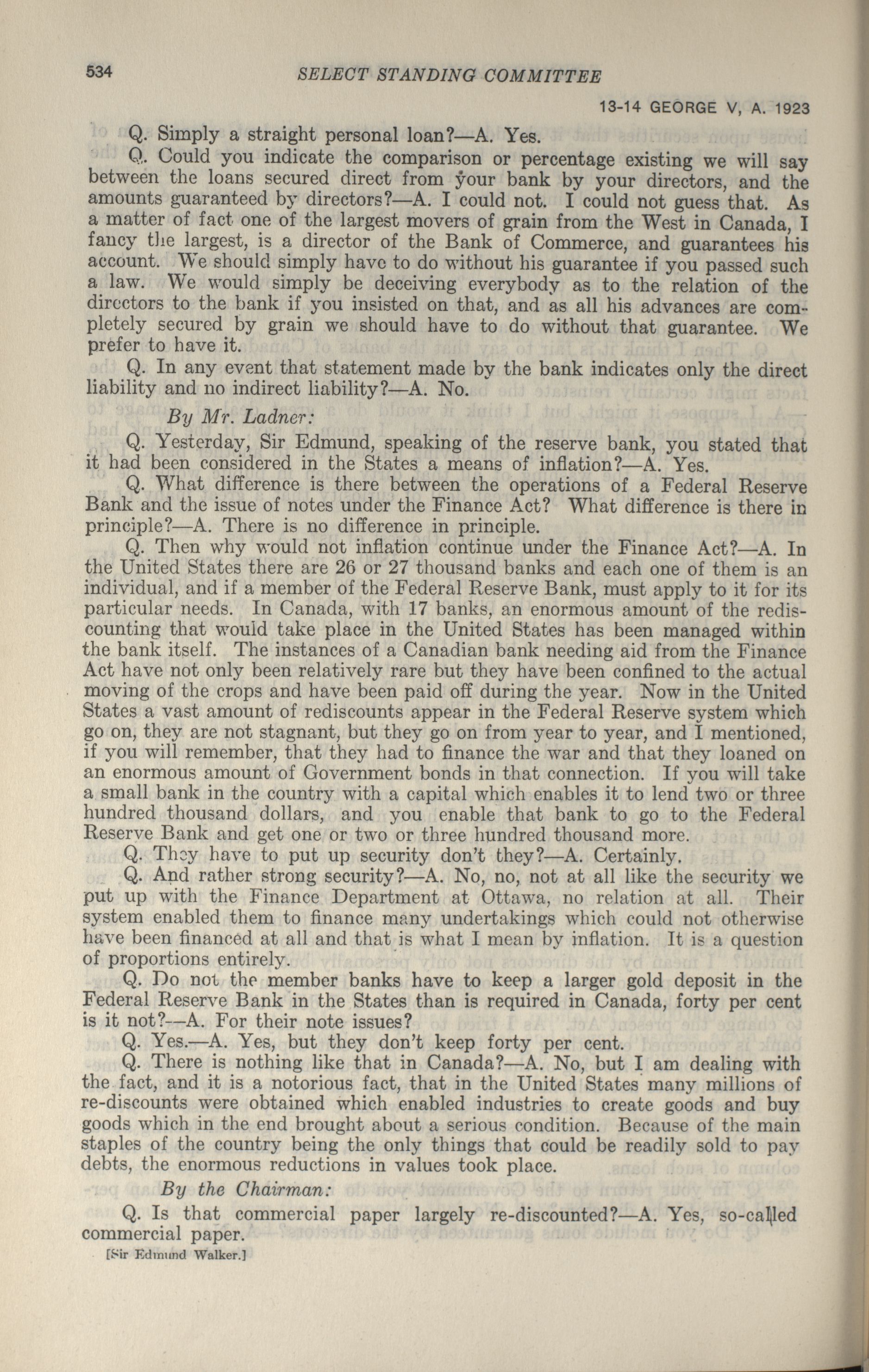 534 SELECT STANDING COMMITTEE

13-14 GEORGE V, A. 1923

Q. Simply a straight personal loan?—A. Yes.

Q. Could you indicate the comparison or percentage existing we will say between the loans secured direct from your bank by your directors, and the amounts guaranteed by directors?—A. I could not. I could not guess that. As a matter of fact one of the largest movers of grain from the West in Canada, I fancy the largest, is a director of the Bank of Commerce, and guarantees his account. We should simply have to do without his guarantee if you passed such a law. We would simply be deceiving everybody as to the relation of the directors to the bank if you insisted on that, and as all his advances are completely secured by grain we should have to do without that guarantee. We prefer to have it.

Q. In any event that statement made by the bank indicates only the direct liability and no indirect liability?—A. No.

By Mr. Ladner:

Q. Yesterday, Sir Edmund, speaking of the reserve bank, you stated that it had been considered in the States a means of inflation?—A. Yes.

Q. What difference is there between the operations of a Federal Reserve Bank and the issue of notes under the Finance Act? What difference is there in principle?—A. There is no difference in principle.

Q. Then why would not inflation continue under the Finance Act?—A. In the United States there are 26 or 27 thousand banks and each one of them is an individual, and if a member of the Federal Reserve Bank, must apply to it for its particular needs. In Canada, with 17 banks, an enormous amount of the rediscounting that would take place in the United States has been managed within the bank itself. The instances of a Canadian bank needing aid from the Finance Act have not only been relatively rare but they have been confined to the actual moving of the crops and have been paid off during the year. Now in the United States a vast amount of rediscounts appear in the Federal Reserve system which go on, they are not stagnant, but they go on from year to year, and I mentioned, if you will remember, that they had to finance the war and that they loaned on an enormous amount of Government bonds in that connection. If you will take a small bank in the country with a capital which enables it to lend two or three hundred thousand dollars, and you enable that bank to go to the Federal Reserve Bank and get one or two or three hundred thousand more.

Q. They have to put up security don't they?—A. Certainly.

Q. And rather strong security?—A. No, no, not at all like the security we put up with the Finance Department at Ottawa, no relation at all. Their system enabled them to finance many undertakings which could not otherwise have been financed at all and that is what I mean by inflation. It is a question of proportions entirely.

Q. Do not the member banks have to keep a larger gold deposit in the Federal Reserve Bank in the States than is required in Canada, forty per cent is it not?—A. For their note issues?

Q. Yes.—A. Yes, but they don't keep forty per cent.

Q. There is nothing like that in Canada?—A. No, but I am dealing with the fact, and it is a notorious fact, that in the United States many millions of re-discounts were obtained which enabled industries to create goods and buy goods which in the end brought about a serious condition. Because of the main staples of the country being the only things that could be readily sold to pay debts, the enormous reductions in values took place.

By the Chairman:

Q. Is that commercial paper largely re-discounted?—A. Yes, so-called commercial paper.

[Sir Edmund Walker.]